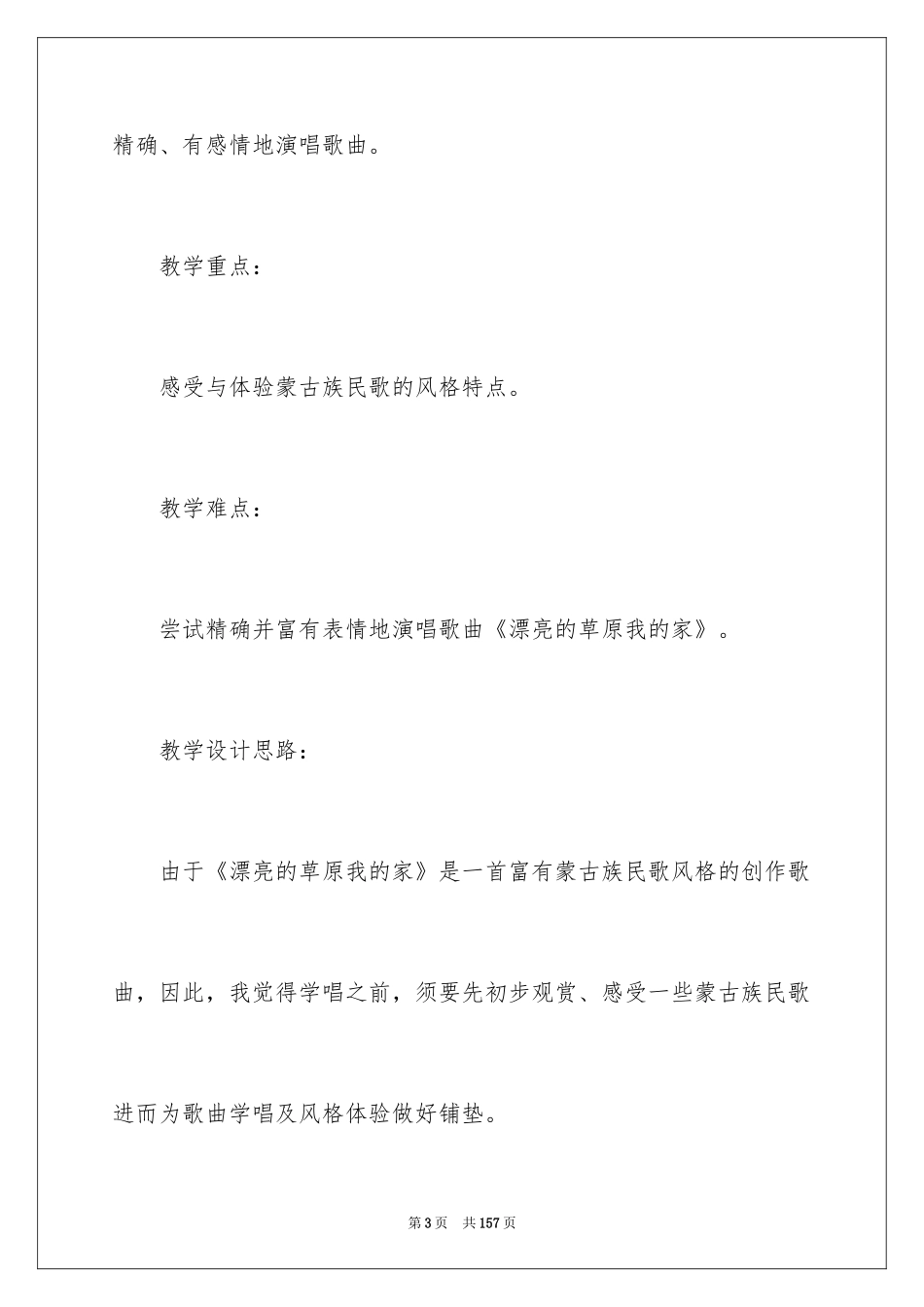 精确、有感情地演唱歌曲。

教学重点：

感受与体验蒙古族民歌的风格特点。

教学难点：

尝试精确并富有表情地演唱歌曲《漂亮的草原我的家》。

教学设计思路：

由于《漂亮的草原我的家》是一首富有蒙古族民歌风格的创作歌曲，因此，我觉得学唱之前，须要先初步观赏、感受一些蒙古族民歌进而为歌曲学唱及风格体验做好铺垫。

第3页　共157页